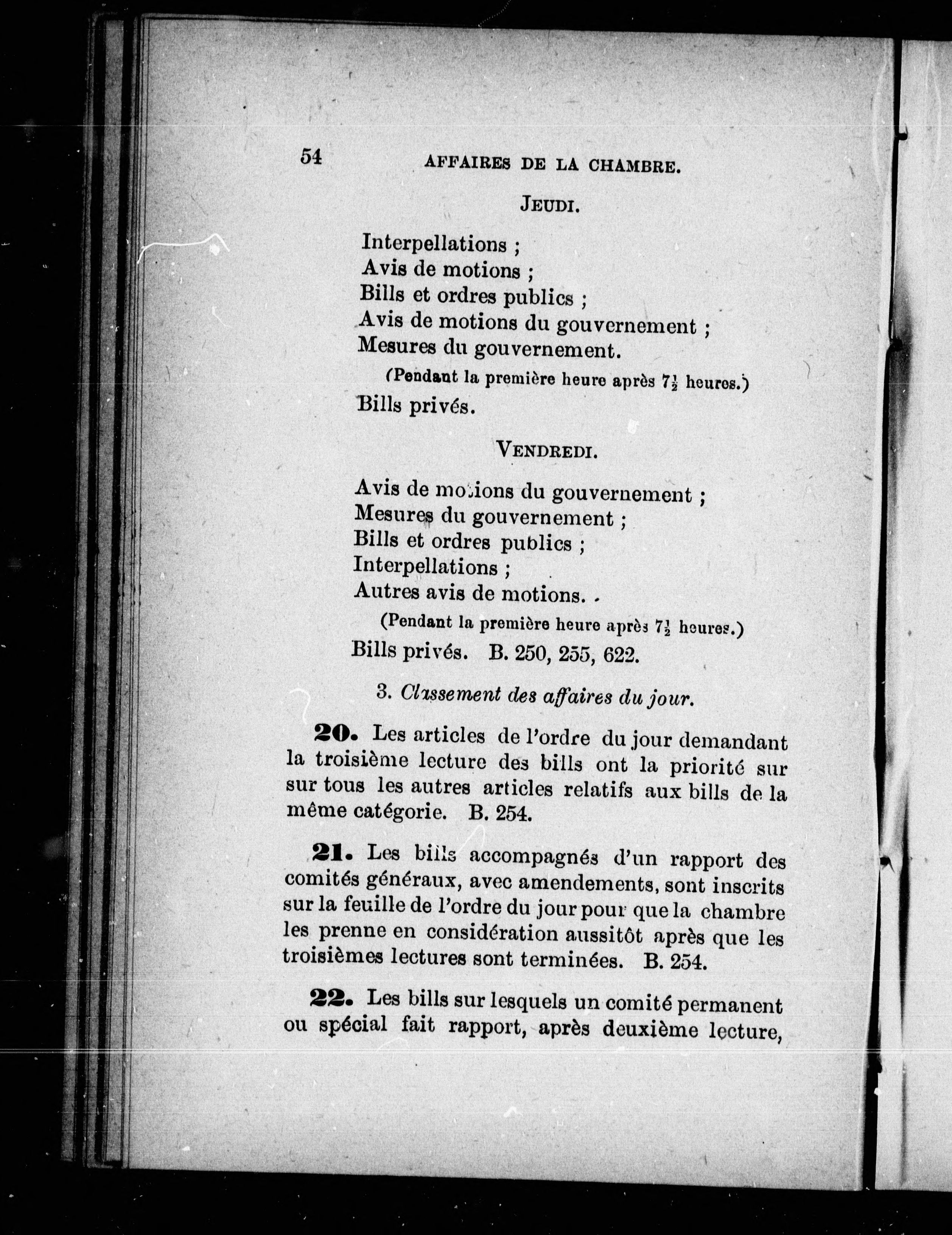 54 AFFAIRES DE LA CHAMBRE.

JEUDI.

Interpellations ;
Avis de motions ;
Bills et ordres publics ;
Avis de motions du gouvernement ;
Mesures du gouvernement.

(Pendant la première heure après $7\frac{1}{2}$ heures.)

Bills privés.

VENDREDI.

Avis de motions du gouvernement ;
Mesures du gouvernement ;
Bills et ordres publics ;
Interpellations ;
Autres avis de motions.

(Pendant la première heure après $7\frac{1}{2}$ heures.)

Bills privés. B. 250, 255, 622.

3. Classement des affaires du jour.

20. Les articles de l'ordre du jour demandant la troisième lecture des bills ont la priorité sur sur tous les autres articles relatifs aux bills de la même catégorie. B. 254.

21. Les bills accompagnés d'un rapport des comités généraux, avec amendements, sont inscrits sur la feuille de l'ordre du jour pour que la chambre les prenne en considération aussitôt après que les troisièmes lectures sont terminées. B. 254.

22. Les bills sur lesquels un comité permanent ou spécial fait rapport, après deuxième lecture,